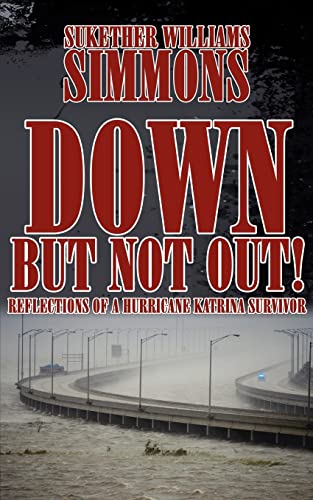 SUKETHER WILLIAMS SIMMONS

DOWN BUT NOT OUT!

REFLECTIONS OF A HURRICANE KATRINA SURVIVOR